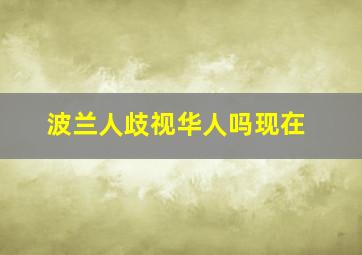 波兰人歧视华人吗现在